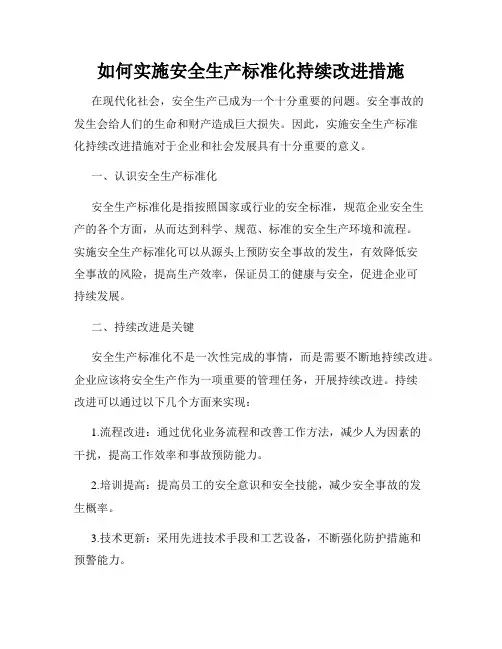 如何实施安全生产标准化持续改进措施

在现代化社会，安全生产已成为一个十分重要的问题。安全事故的发生会给人们的生命和财产造成巨大损失。因此，实施安全生产标准化持续改进措施对于企业和社会发展具有十分重要的意义。

一、认识安全生产标准化

安全生产标准化是指按照国家或行业的安全标准，规范企业安全生产的各个方面，从而达到科学、规范、标准的安全生产环境和流程。实施安全生产标准化可以从源头上预防安全事故的发生，有效降低安全事故的风险，提高生产效率，保证员工的健康与安全，促进企业可持续发展。

二、持续改进是关键

安全生产标准化不是一次性完成的事情，而是需要不断地持续改进。企业应该将安全生产作为一项重要的管理任务，开展持续改进。持续改进可以通过以下几个方面来实现：

1.流程改进：通过优化业务流程和改善工作方法，减少人为因素的干扰，提高工作效率和事故预防能力。

2.培训提高：提高员工的安全意识和安全技能，减少安全事故的发生概率。

3.技术更新：采用先进技术手段和工艺设备，不断强化防护措施和预警能力。